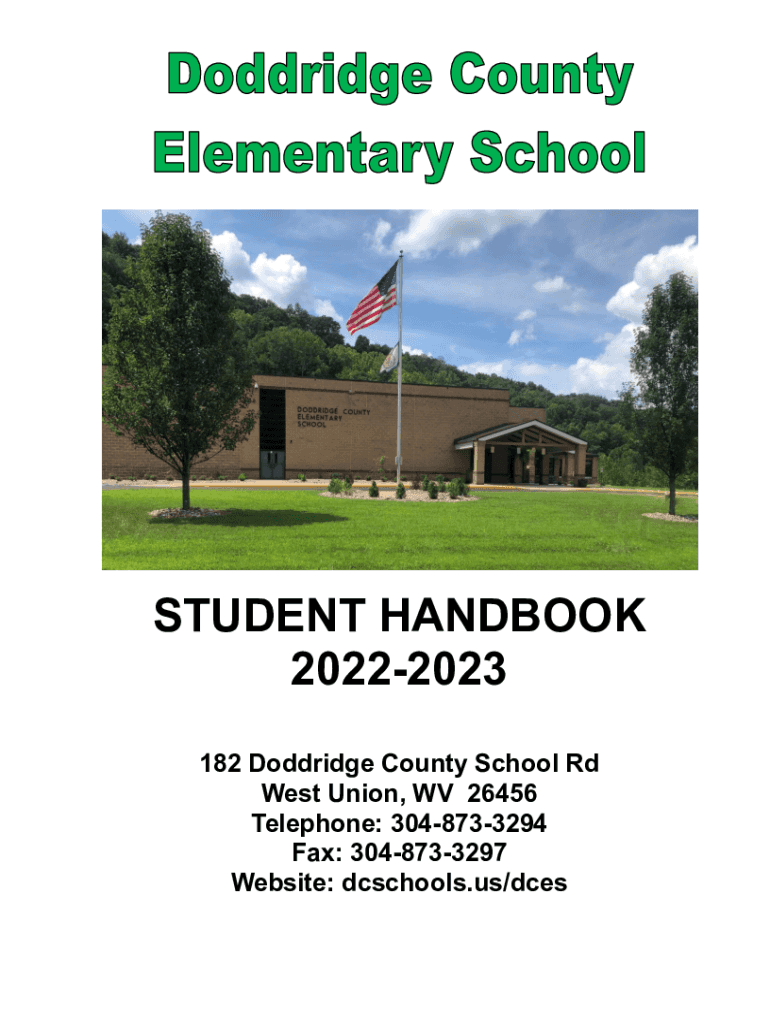 Doddridge County
Elementary School

DODDRIDGE COUNTY
ELEMENTARY
SCHOOL

STUDENT HANDBOOK
2022-2023

182 Doddridge County School Rd
West Union, WV 26456
Telephone: 304-873-3294
Fax: 304-873-3297
Website: dcschools.us/dces